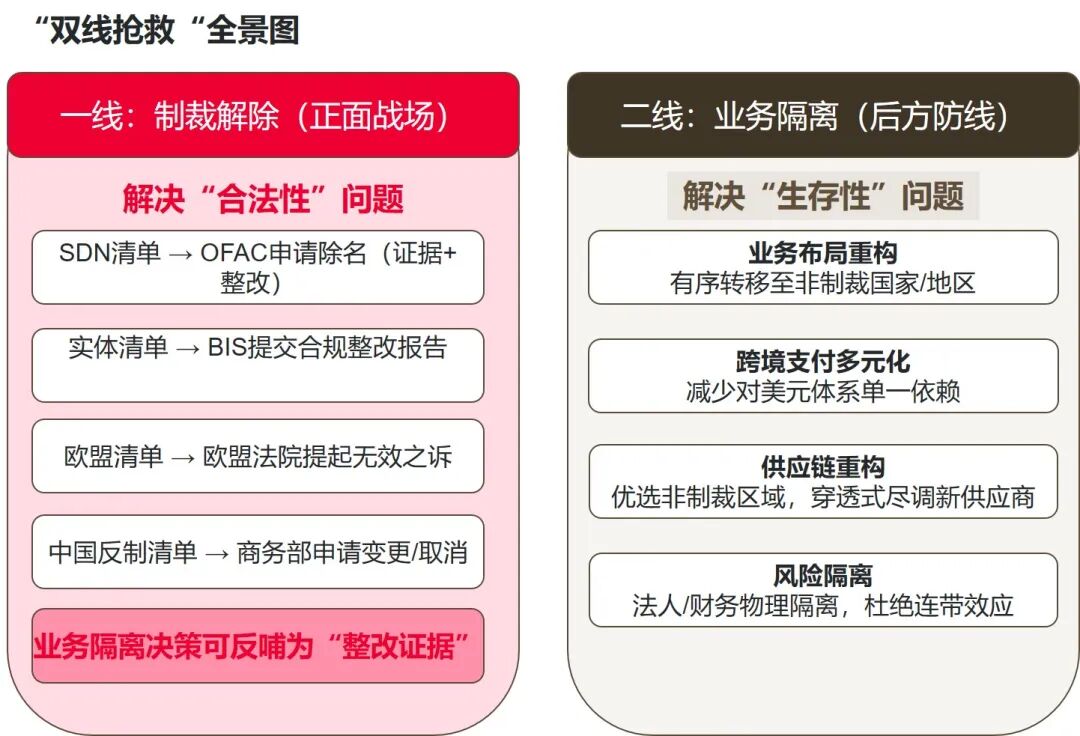 “双线抢救“全景图

一线：制裁解除（正面战场）

解决“合法性”问题

SDN清单 → OFAC申请除名（证据+整改）

实体清单 → BIS提交合规整改报告

欧盟清单 → 欧盟法院提起无效之诉

中国反制清单 → 商务部申请变更/取消

业务隔离决策可反哺为“整改证据”

二线：业务隔离（后方防线）

解决“生存性”问题

业务布局重构
有序转移至非制裁国家/地区

跨境支付多元化
减少对美元体系单一依赖

供应链重构
优选非制裁区域，穿透式尽调新供应商

风险隔离
法人/财务物理隔离，杜绝连带效应